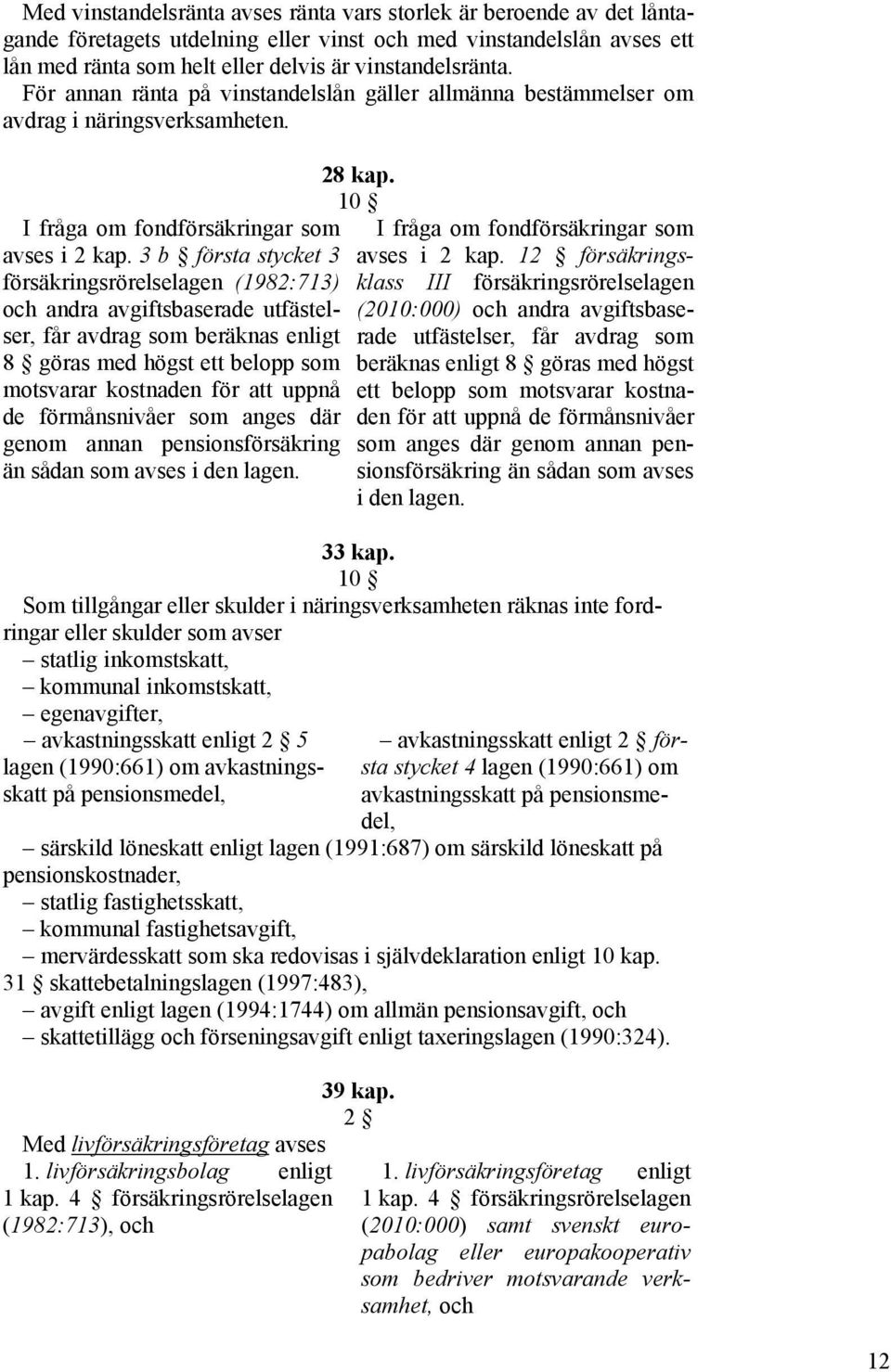 Med vinstandelsränta avses ränta vars storlek är beroende av det låntagande företagets utdelning eller vinst och med vinstandelslån avses ett lån med ränta som helt eller delvis är vinstandelsränta.

För annan ränta på vinstandelslån gäller allmänna bestämmelser om avdrag i näringsverksamheten.

28 kap.

10 §

I fråga om fondförsäkringar som avses i 2 kap. 3 b § första stycket 3 försäkringsrörelselagen (1982:713) och andra avgiftsbaserade utfästelser, får avdrag som beräknas enligt 8 § göras med högst ett belopp som motsvarar kostnaden för att uppnå de förmånsnivåer som anges där genom annan pensionsförsäkring än sådan som avses i den lagen.

I fråga om fondförsäkringar som avses i 2 kap. 12 § försäkringsklass III försäkringsrörelselagen (2010:000) och andra avgiftsbaserade utfästelser, får avdrag som beräknas enligt 8 § göras med högst ett belopp som motsvarar kostnaden för att uppnå de förmånsnivåer som anges där genom annan pensionsförsäkring än sådan som avses i den lagen.

33 kap.

10 §

Som tillgångar eller skulder i näringsverksamheten räknas inte fordringar eller skulder som avser

– statlig inkomstskatt,

– kommunal inkomstskatt,

– egenavgifter,

– avkastningsskatt enligt 2 § 5 lagen (1990:661) om avkastningsskatt på pensionsmedel,

– avkastningsskatt enligt 2 § första stycket 4 lagen (1990:661) om avkastningsskatt på pensionsmedel,

– särskild löneskatt enligt lagen (1991:687) om särskild löneskatt på pensionskostnader,

– statlig fastighetsskatt,

– kommunal fastighetsavgift,

– mervärdesskatt som ska redovisas i självdeklaration enligt 10 kap. 31 § skattebetalningslagen (1997:483),

– avgift enligt lagen (1994:1744) om allmän pensionsavgift, och

– skattetillägg och förseningsavgift enligt taxeringslagen (1990:324).

39 kap.

2 §

Med livförsäkringsföretag avses

1. livförsäkringsbolag enligt 1 kap. 4 § försäkringsrörelselagen (1982:713), och

1. livförsäkringsföretag enligt 1 kap. 4 § försäkringsrörelselagen (2010:000) samt svenskt europabolag eller europakooperativ som bedriver motsvarande verksamhet, och

12